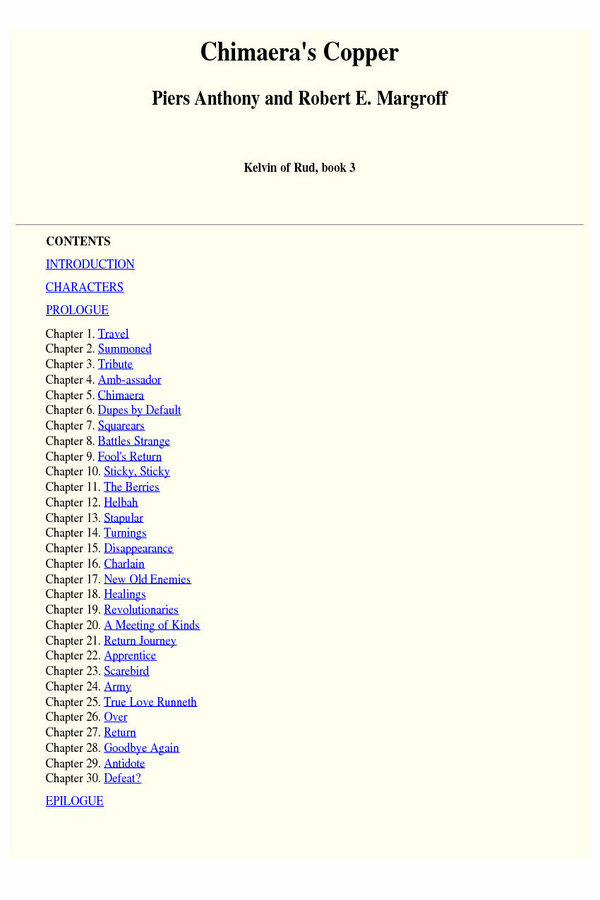 Chimaera's Copper

Piers Anthony and Robert E. Margroff

Kelvin of Rud, book 3

CONTENTS

INTRODUCTION

CHARACTERS

PROLOGUE

Chapter 1. Travel
Chapter 2. Summoned
Chapter 3. Tribute
Chapter 4. Amb-assador
Chapter 5. Chimaera
Chapter 6. Dupes by Default
Chapter 7. Squarears
Chapter 8. Battles Strange
Chapter 9. Fool's Return
Chapter 10. Sticky, Sticky
Chapter 11. The Berries
Chapter 12. Helbah
Chapter 13. Stapular
Chapter 14. Turnings
Chapter 15. Disappearance
Chapter 16. Charlain
Chapter 17. New Old Enemies
Chapter 18. Healings
Chapter 19. Revolutionaries
Chapter 20. A Meeting of Kinds
Chapter 21. Return Journey
Chapter 22. Apprentice
Chapter 23. Scarebird
Chapter 24. Army
Chapter 25. True Love Runneth
Chapter 26. Over
Chapter 27. Return
Chapter 28. Goodbye Again
Chapter 29. Antidote
Chapter 30. Defeat?

EPILOGUE